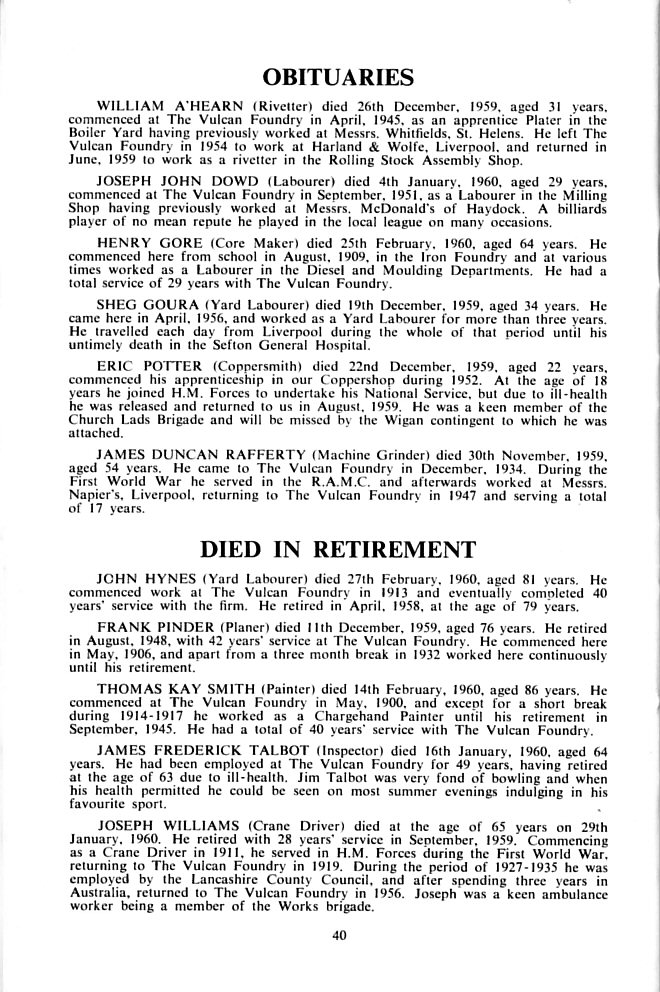 OBITUARIES

WILLIAM A'HEARN (Rivetter) died 26th December, 1959, aged 31 years, commenced at The Vulcan Foundry in April, 1945, as an apprentice Plater in the Boiler Yard having previously worked at Messrs. Whitfields, St. Helens. He left The Vulcan Foundry in 1954 to work at Harland & Wolfe, Liverpool, and returned in June, 1959 to work as a rivetter in the Rolling Stock Assembly Shop.

JOSEPH JOHN DOWD (Labourer) died 4th January, 1960, aged 29 years, commenced at The Vulcan Foundry in September, 1951, as a Labourer in the Milling Shop having previously worked at Messrs. McDonald's of Haydock. A billiards player of no mean repute he played in the local league on many occasions.

HENRY GORE (Core Maker) died 25th February, 1960, aged 64 years. He commenced here from school in August, 1909, in the Iron Foundry and at various times worked as a Labourer in the Diesel and Moulding Departments. He had a total service of 29 years with The Vulcan Foundry.

SHEG GOURA (Yard Labourer) died 19th December, 1959, aged 34 years. He came here in April, 1956, and worked as a Yard Labourer for more than three years. He travelled each day from Liverpool during the whole of that period until his untimely death in the Sefton General Hospital.

ERIC POTTER (Coppersmith) died 22nd December, 1959, aged 22 years, commenced his apprenticeship in our Coppershop during 1952. At the age of 18 years he joined H.M. Forces to undertake his National Service, but due to ill-health he was released and returned to us in August, 1959. He was a keen member of the Church Lads Brigade and will be missed by the Wigan contingent to which he was attached.

JAMES DUNCAN RAFFERTY (Machine Grinder) died 30th November, 1959, aged 54 years. He came to The Vulcan Foundry in December, 1934. During the First World War he served in the R.A.M.C. and afterwards worked at Messrs. Napier's, Liverpool, returning to The Vulcan Foundry in 1947 and serving a total of 17 years.

DIED IN RETIREMENT

JOHN HYNES (Yard Labourer) died 27th February, 1960, aged 81 years. He commenced work at The Vulcan Foundry in 1913 and eventually completed 40 years' service with the firm. He retired in April, 1958, at the age of 79 years.

FRANK PINDER (Planer) died 11th December, 1959, aged 76 years. He retired in August, 1948, with 42 years' service at The Vulcan Foundry. He commenced here in May, 1906, and apart from a three month break in 1932 worked here continuously until his retirement.

THOMAS KAY SMITH (Painter) died 14th February, 1960, aged 86 years. He commenced at The Vulcan Foundry in May, 1900, and except for a short break during 1914-1917 he worked as a Chargehand Painter until his retirement in September, 1945. He had a total of 40 years' service with The Vulcan Foundry.

JAMES FREDERICK TALBOT (Inspector) died 16th January, 1960, aged 64 years. He had been employed at The Vulcan Foundry for 49 years, having retired at the age of 63 due to ill-health. Jim Talbot was very fond of bowling and when his health permitted he could be seen on most summer evenings indulging in his favourite sport.

JOSEPH WILLIAMS (Crane Driver) died at the age of 65 years on 29th January, 1960. He retired with 28 years' service in September, 1959. Commencing as a Crane Driver in 1911, he served in H.M. Forces during the First World War, returning to The Vulcan Foundry in 1919. During the period of 1927-1935 he was employed by the Lancashire County Council, and after spending three years in Australia, returned to The Vulcan Foundry in 1956. Joseph was a keen ambulance worker being a member of the Works brigade.

40